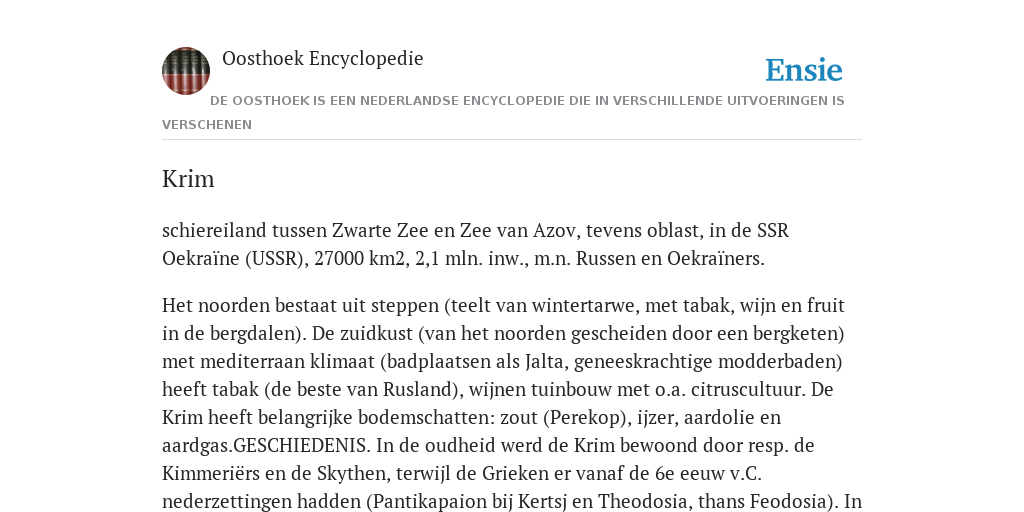 Oosthoek Encyclopedie

Ensie

DE OOSTHOEK IS EEN NEDERLANDSE ENCYCLOPEDIE DIE IN VERSCHILLENDE UITVOERINGEN IS VERSCHENEN

Krim

schiereiland tussen Zwarte Zee en Zee van Azov, tevens oblast, in de SSR Oekraïne (USSR), 27000 km2, 2,1 mln. inw., m.n. Russen en Oekraïners.

Het noorden bestaat uit steppen (teelt van wintertarwe, met tabak, wijn en fruit in de bergdalen). De zuidkust (van het noorden gescheiden door een bergketen) met mediterraan klimaat (badplaatsen als Jalta, geneeskrachtige modderbaden) heeft tabak (de beste van Rusland), wijnen tuinbouw met o.a. citruscultuur. De Krim heeft belangrijke bodemschatten: zout (Perekop), ijzer, aardolie en aardgas.GESCHIEDENIS. In de oudheid werd de Krim bewoond door resp. de Kimmeriërs en de Skythen, terwijl de Grieken er vanaf de 6e eeuw v.C. nederzettingen hadden (Pantikapaion bij Kertsj en Theodosia, thans Feodosia). In